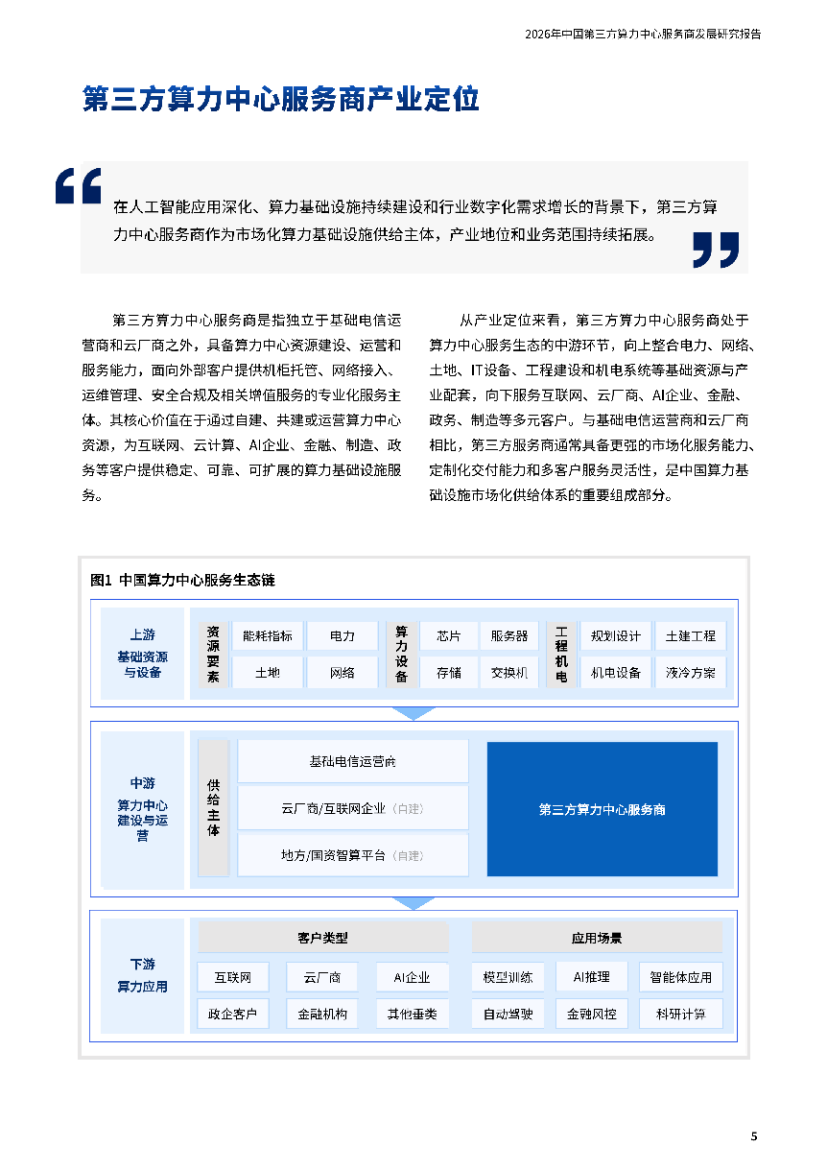 2026年中国第三方算力中心服务商发展研究报告

第三方算力中心服务商产业定位

在人工智能应用深化、算力基础设施持续建设和行业数字化需求增长的背景下，第三方算力中心服务商作为市场化算力基础设施供给主体，产业地位和业务范围持续拓展。

第三方算力中心服务商是指独立于基础电信运营商和云厂商之外，具备算力中心资源建设、运营和服务能力，面向外部客户提供机柜托管、网络接入、运维管理、安全合规及相关增值服务的专业化服务主体。其核心价值在于通过自建、共建或运营算力中心资源，为互联网、云计算、AI企业、金融、制造、政务等客户提供稳定、可靠、可扩展的算力基础设施服务。

从产业定位来看，第三方算力中心服务商处于算力中心服务生态的中游环节，向上整合电力、网络、土地、IT设备、工程建设和机电系统等基础资源与产业配套，向下服务互联网、云厂商、AI企业、金融、政务、制造等多元客户。与基础电信运营商和云厂商相比，第三方服务商通常具备更强的市场化服务能力、定制化交付能力和多客户服务灵活性，是中国算力基础设施市场化供给体系的重要组成部分。

图1 中国算力中心服务生态链

上游
基础资源与设备

资源要素
能耗指标
电力
土地
网络

算力设备
芯片
服务器
存储
交换机

工程机电
规划设计
土建工程
机电设备
液冷方案

中游
算力中心建设与运营

供给主体
基础电信运营商
云厂商/互联网企业（自建）
地方/国资智算平台（自建）
第三方算力中心服务商

下游
算力应用

客户类型
互联网
云厂商
AI企业
政企客户
金融机构
其他垂类

应用场景
模型训练
AI推理
智能体应用
自动驾驶
金融风控
科研计算

5